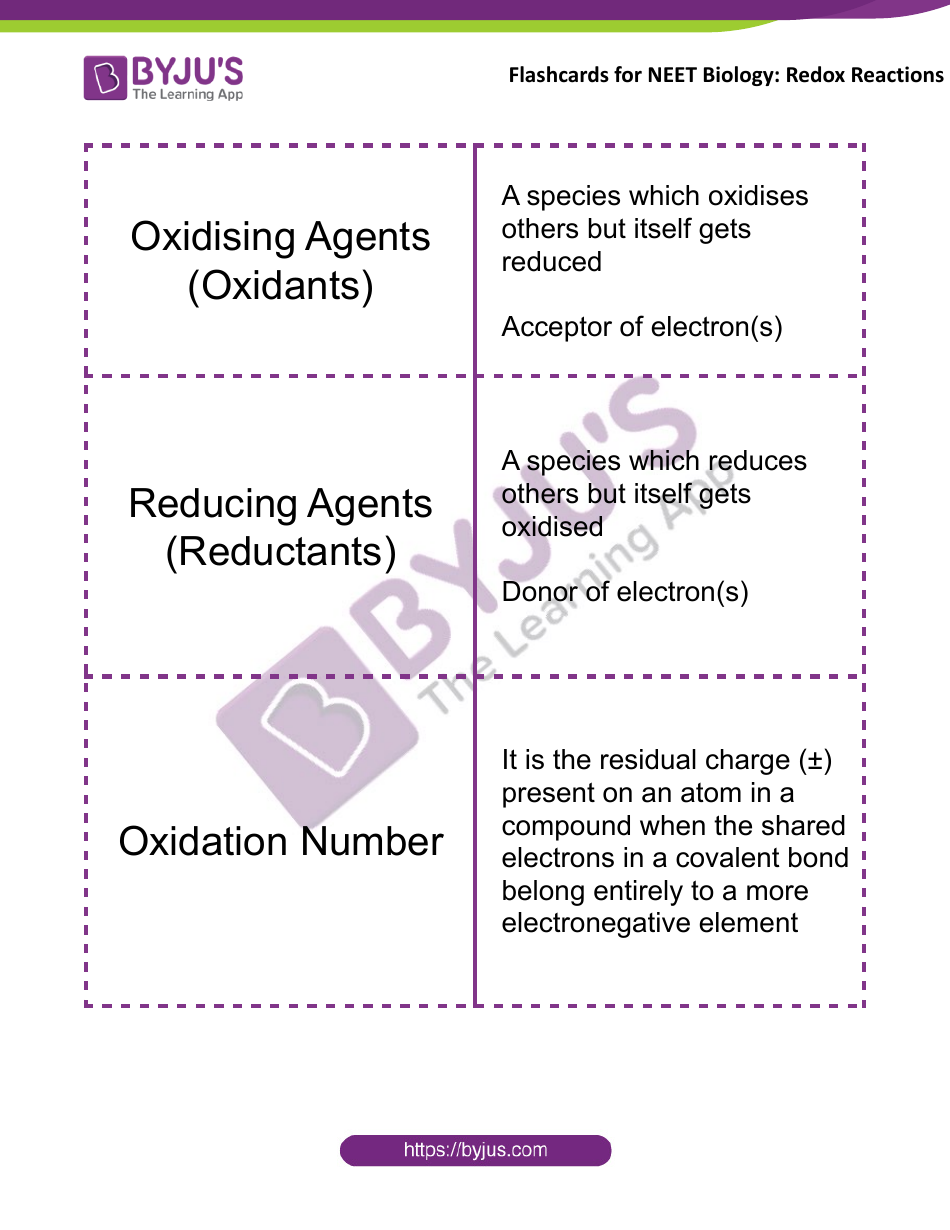 BYJU'S
The Learning App

Flashcards for NEET Biology: Redox Reactions

| | |
|---|---|
| Oxidising Agents (Oxidants) | A species which oxidises others but itself gets reduced<br><br>Acceptor of electron(s) |
| Reducing Agents (Reductants) | A species which reduces others but itself gets oxidised<br><br>Donor of electron(s) |
| Oxidation Number | It is the residual charge (±) present on an atom in a compound when the shared electrons in a covalent bond belong entirely to a more electronegative element |

BYJU'S
The Learning App

https://byjus.com